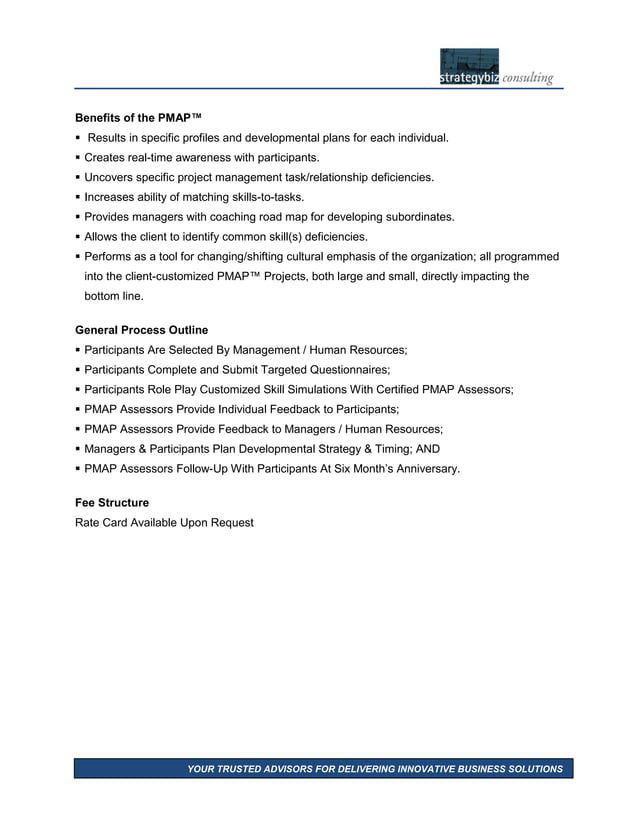 strategybiz consulting

Benefits of the PMAP™

▪ Results in specific profiles and developmental plans for each individual.
▪ Creates real-time awareness with participants.
▪ Uncovers specific project management task/relationship deficiencies.
▪ Increases ability of matching skills-to-tasks.
▪ Provides managers with coaching road map for developing subordinates.
▪ Allows the client to identify common skill(s) deficiencies.
▪ Performs as a tool for changing/shifting cultural emphasis of the organization; all programmed into the client-customized PMAP™ Projects, both large and small, directly impacting the bottom line.

General Process Outline

▪ Participants Are Selected By Management / Human Resources;
▪ Participants Complete and Submit Targeted Questionnaires;
▪ Participants Role Play Customized Skill Simulations With Certified PMAP Assessors;
▪ PMAP Assessors Provide Individual Feedback to Participants;
▪ PMAP Assessors Provide Feedback to Managers / Human Resources;
▪ Managers & Participants Plan Developmental Strategy & Timing; AND
▪ PMAP Assessors Follow-Up With Participants At Six Month's Anniversary.

Fee Structure

Rate Card Available Upon Request

YOUR TRUSTED ADVISORS FOR DELIVERING INNOVATIVE BUSINESS SOLUTIONS